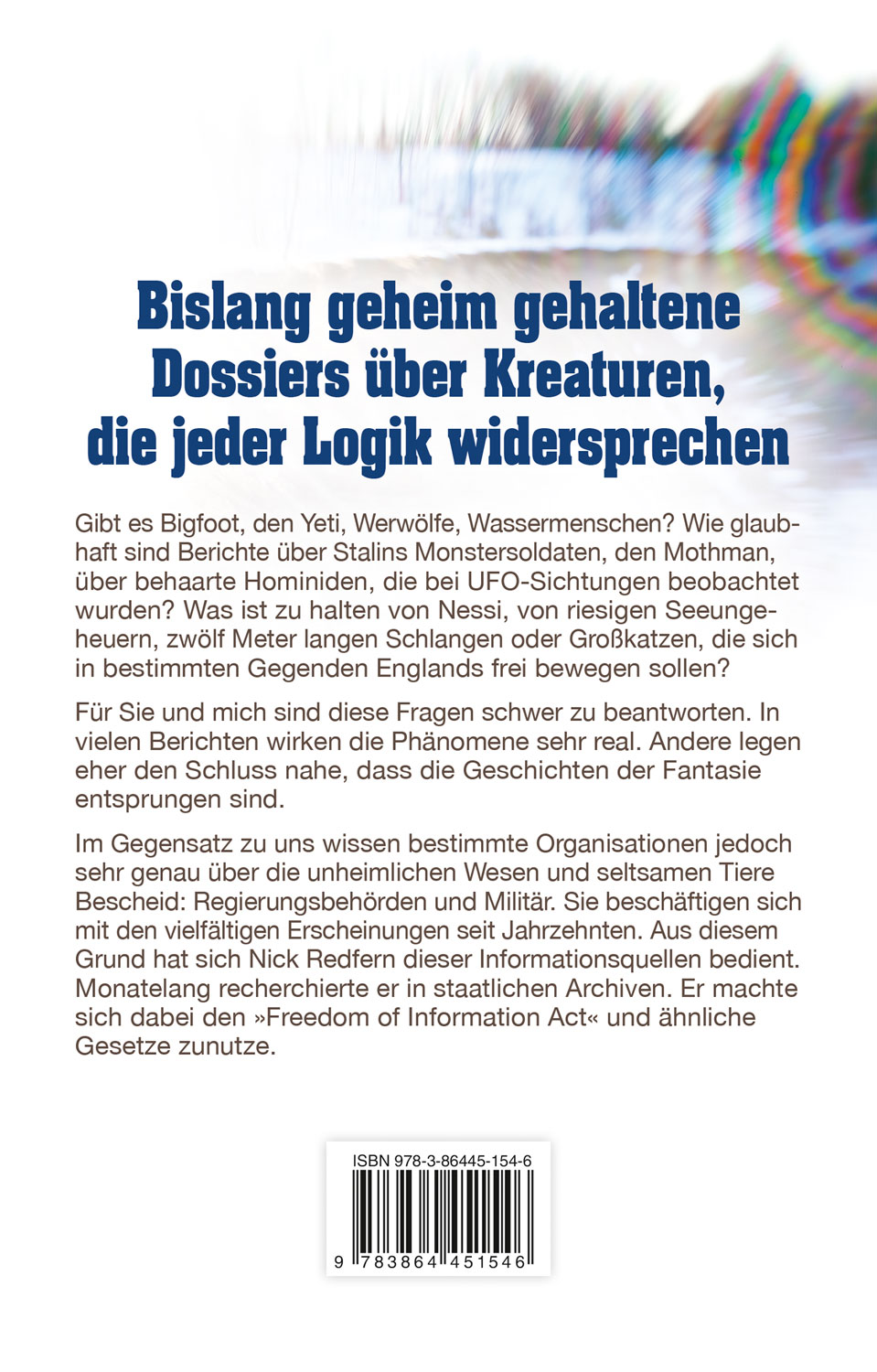 Bislang geheim gehaltene Dossiers über Kreaturen, die jeder Logik widersprechen

Gibt es Bigfoot, den Yeti, Werwölfe, Wassermenschen? Wie glaubhaft sind Berichte über Stalins Monstersoldaten, den Mothman, über behaarte Hominiden, die bei UFO-Sichtungen beobachtet wurden? Was ist zu halten von Nessi, von riesigen Seeungeheuern, zwölf Meter langen Schlangen oder Großkatzen, die sich in bestimmten Gegenden Englands frei bewegen sollen?

Für Sie und mich sind diese Fragen schwer zu beantworten. In vielen Berichten wirken die Phänomene sehr real. Andere legen eher den Schluss nahe, dass die Geschichten der Fantasie entsprungen sind.

Im Gegensatz zu uns wissen bestimmte Organisationen jedoch sehr genau über die unheimlichen Wesen und seltsamen Tiere Bescheid: Regierungsbehörden und Militär. Sie beschäftigen sich mit den vielfältigen Erscheinungen seit Jahrzehnten. Aus diesem Grund hat sich Nick Redfern dieser Informationsquellen bedient. Monatelang recherchierte er in staatlichen Archiven. Er machte sich dabei den »Freedom of Information Act« und ähnliche Gesetze zunutze.

ISBN 978-3-86445-154-6

9 783864 451546